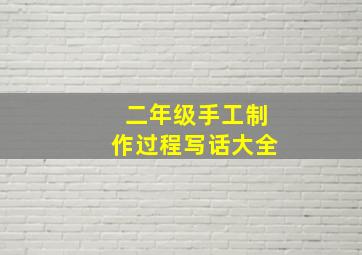 二年级手工制作过程写话大全